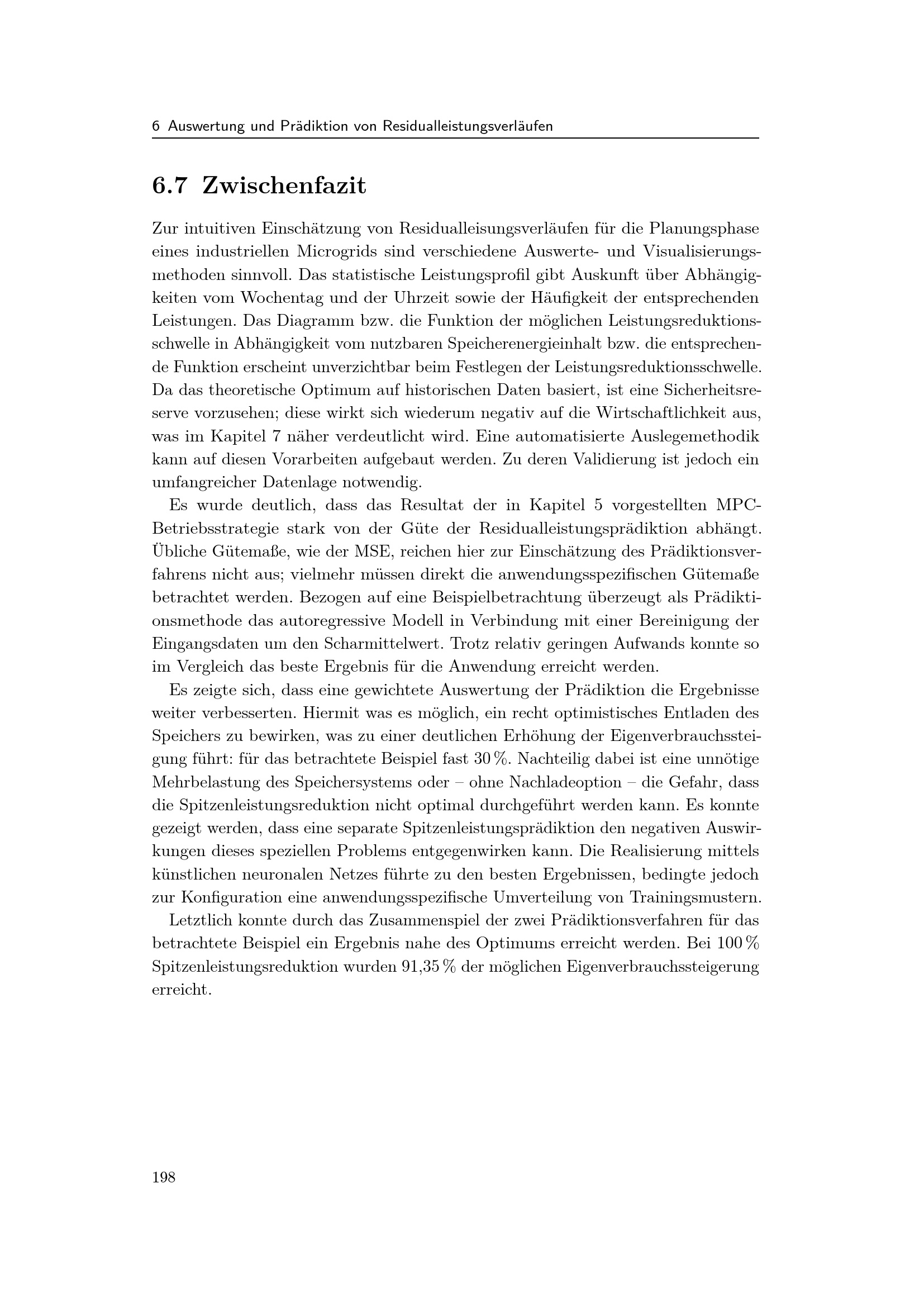 6 Auswertung und Prädiktion von Residualleistungsverläufen

6.7 Zwischenfazit

Zur intuitiven Einschätzung von Residualleisungsverläufen für die Planungsphase eines industriellen Microgrids sind verschiedene Auswerte- und Visualisierungsmethoden sinnvoll. Das statistische Leistungsprofil gibt Auskunft über Abhängigkeiten vom Wochentag und der Uhrzeit sowie der Häufigkeit der entsprechenden Leistungen. Das Diagramm bzw. die Funktion der möglichen Leistungsreduktionsschwelle in Abhängigkeit vom nutzbaren Speicherenergieinhalt bzw. die entsprechende Funktion erscheint unverzichtbar beim Festlegen der Leistungsreduktionsschwelle. Da das theoretische Optimum auf historischen Daten basiert, ist eine Sicherheitsreserve vorzusehen; diese wirkt sich wiederum negativ auf die Wirtschaftlichkeit aus, was im Kapitel 7 näher verdeutlicht wird. Eine automatisierte Auslegemethodik kann auf diesen Vorarbeiten aufgebaut werden. Zu deren Validierung ist jedoch ein umfangreicher Datenlage notwendig.

Es wurde deutlich, dass das Resultat der in Kapitel 5 vorgestellten MPC-Betriebsstrategie stark von der Güte der Residualleistungsprädiktion abhängt. Übliche Gütemaße, wie der MSE, reichen hier zur Einschätzung des Prädiktionsverfahrens nicht aus; vielmehr müssen direkt die anwendungsspezifischen Gütemaße betrachtet werden. Bezogen auf eine Beispielbetrachtung überzeugt als Prädiktionsmethode das autoregressive Modell in Verbindung mit einer Bereinigung der Eingangsdaten um den Scharmittelwert. Trotz relativ geringen Aufwands konnte so im Vergleich das beste Ergebnis für die Anwendung erreicht werden.

Es zeigte sich, dass eine gewichtete Auswertung der Prädiktion die Ergebnisse weiter verbesserten. Hiermit was es möglich, ein recht optimistisches Entladen des Speichers zu bewirken, was zu einer deutlichen Erhöhung der Eigenverbrauchssteigung führt: für das betrachtete Beispiel fast 30 %. Nachteilig dabei ist eine unnötige Mehrbelastung des Speichersystems oder – ohne Nachladeoption – die Gefahr, dass die Spitzenleistungsreduktion nicht optimal durchgeführt werden kann. Es konnte gezeigt werden, dass eine separate Spitzenleistungsprädiktion den negativen Auswirkungen dieses speziellen Problems entgegenwirken kann. Die Realisierung mittels künstlichen neuronalen Netzes führte zu den besten Ergebnissen, bedingte jedoch zur Konfiguration eine anwendungsspezifische Umverteilung von Trainingsmustern.

Letztlich konnte durch das Zusammenspiel der zwei Prädiktionsverfahren für das betrachtete Beispiel ein Ergebnis nahe des Optimums erreicht werden. Bei 100 % Spitzenleistungsreduktion wurden 91,35 % der möglichen Eigenverbrauchssteigerung erreicht.

198